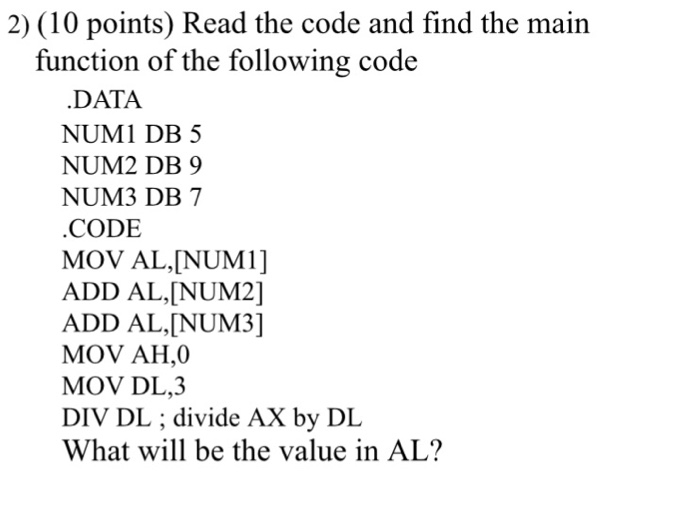 2) (10 points) Read the code and find the main function of the following code

.DATA
NUM1 DB 5
NUM2 DB 9
NUM3 DB 7
.CODE
MOV AL,[NUM1]
ADD AL,[NUM2]
ADD AL,[NUM3]
MOV AH,0
MOV DL,3
DIV DL ; divide AX by DL

What will be the value in AL?